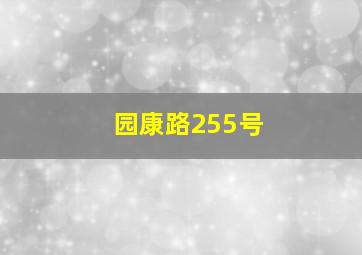 园康路255号